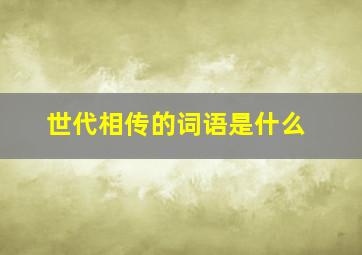 世代相传的词语是什么